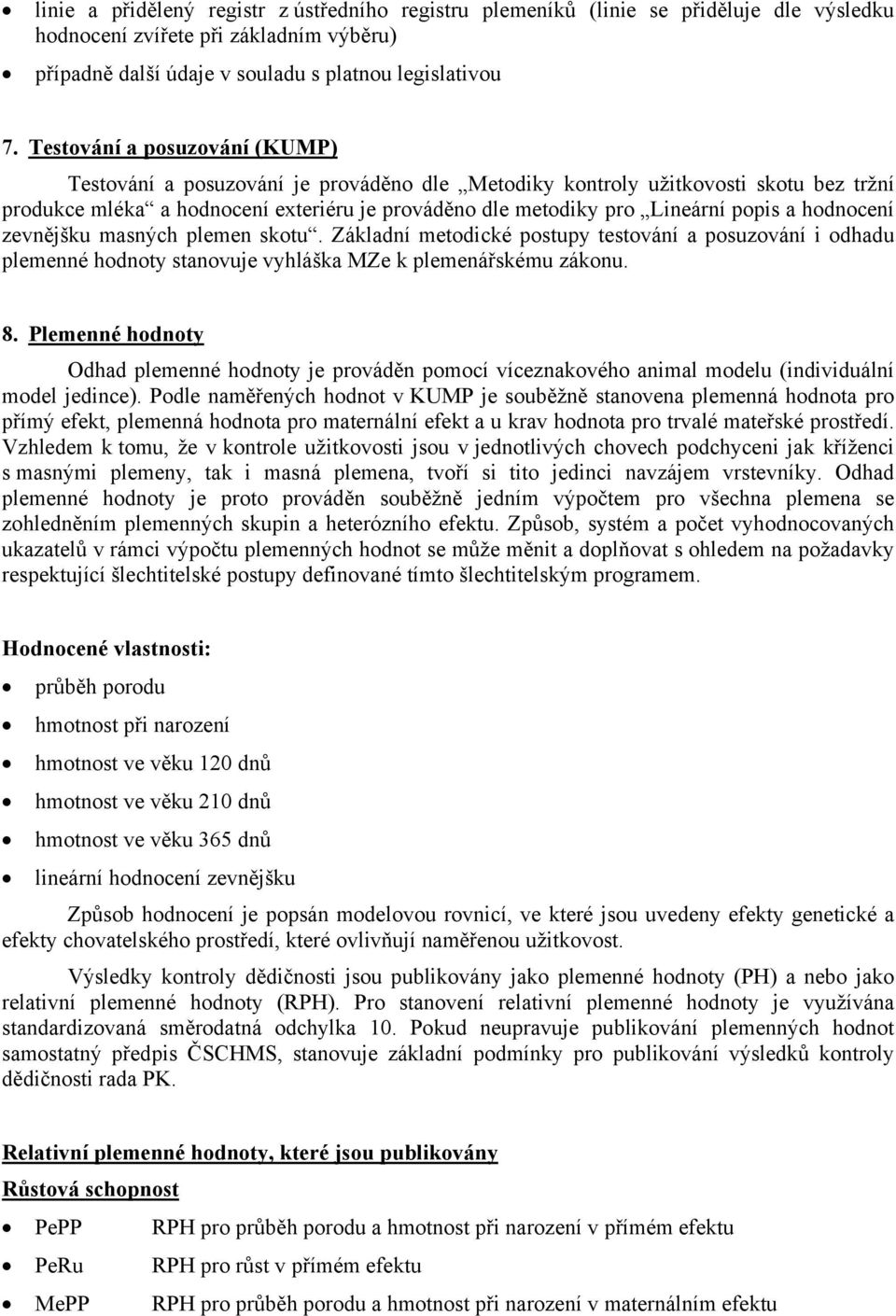 • linie a přidělený registr z ústředního registru plemeníků (linie se přiděluje dle výsledku hodnocení zvířete při základním výběru)

• případně další údaje v souladu s platnou legislativou

7. Testování a posuzování (KUMP)

Testování a posuzování je prováděno dle „Metodiky kontroly užitkovosti skotu bez tržní produkce mléka“ a hodnocení exteriéru je prováděno dle metodiky pro „Lineární popis a hodnocení zevnějšku masných plemen skotu“. Základní metodické postupy testování a posuzování i odhadu plemenné hodnoty stanovuje vyhláška MZe k plemenářskému zákonu.

8. Plemenné hodnoty

Odhad plemenné hodnoty je prováděn pomocí víceznakového animal modelu (individuální model jedince). Podle naměřených hodnot v KUMP je souběžně stanovena plemenná hodnota pro přímý efekt, plemenná hodnota pro maternální efekt a u krav hodnota pro trvalé mateřské prostředí. Vzhledem k tomu, že v kontrole užitkovosti jsou v jednotlivých chovech podchyceni jak kříženci s masnými plemeny, tak i masná plemena, tvoří si tito jedinci navzájem vrstevníky. Odhad plemenné hodnoty je proto prováděn souběžně jedním výpočtem pro všechna plemena se zohledněním plemenných skupin a heterózního efektu. Způsob, systém a počet vyhodnocovaných ukazatelů v rámci výpočtu plemenných hodnot se může měnit a doplňovat s ohledem na požadavky respektující šlechtitelské postupy definované tímto šlechtitelským programem.

Hodnocené vlastnosti:

• průběh porodu
• hmotnost při narození
• hmotnost ve věku 120 dnů
• hmotnost ve věku 210 dnů
• hmotnost ve věku 365 dnů
• lineární hodnocení zevnějšku

Způsob hodnocení je popsán modelovou rovnicí, ve které jsou uvedeny efekty genetické a efekty chovatelského prostředí, které ovlivňují naměřenou užitkovost.

Výsledky kontroly dědičnosti jsou publikovány jako plemenné hodnoty (PH) a nebo jako relativní plemenné hodnoty (RPH). Pro stanovení relativní plemenné hodnoty je využívána standardizovaná směrodatná odchylka 10. Pokud neupravuje publikování plemenných hodnot samostatný předpis ČSCHMS, stanovuje základní podmínky pro publikování výsledků kontroly dědičnosti rada PK.

Relativní plemenné hodnoty, které jsou publikovány

Růstová schopnost

• PePP RPH pro průběh porodu a hmotnost při narození v přímém efektu
• PeRu RPH pro růst v přímém efektu
• MePP RPH pro průběh porodu a hmotnost při narození v maternálním efektu